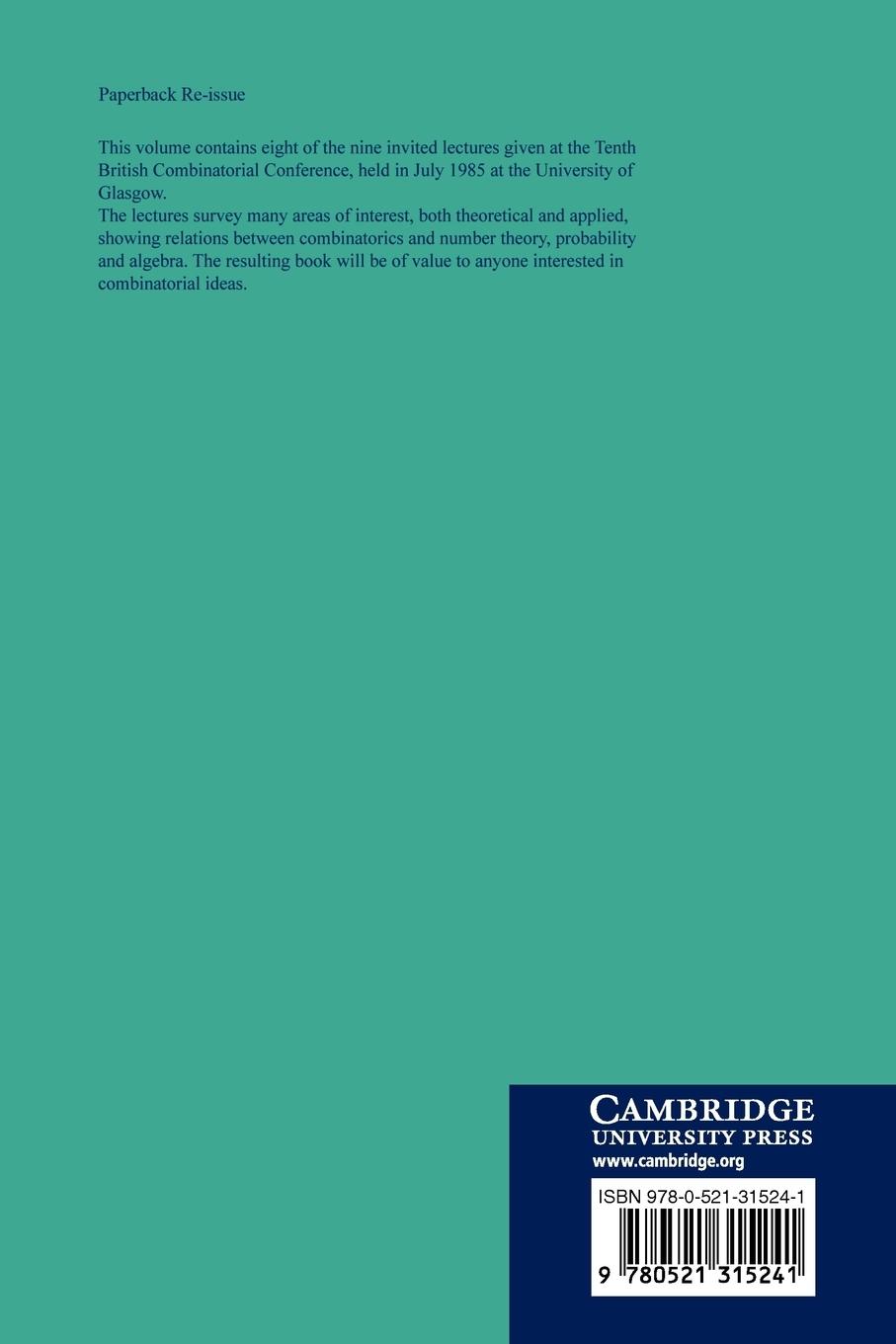 Paperback Re-issue

This volume contains eight of the nine invited lectures given at the Tenth British Combinatorial Conference, held in July 1985 at the University of Glasgow.
The lectures survey many areas of interest, both theoretical and applied, showing relations between combinatorics and number theory, probability and algebra. The resulting book will be of value to anyone interested in combinatorial ideas.

CAMBRIDGE
UNIVERSITY PRESS
www.cambridge.org

ISBN 978-0-521-31524-1

9 780521 315241